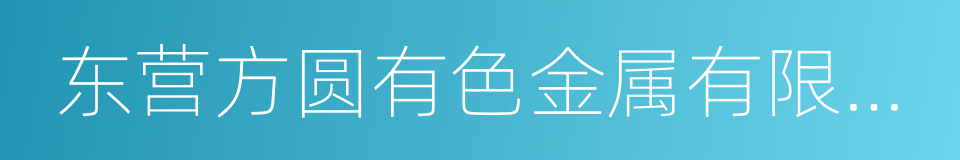 东营方圆有色金属有限...